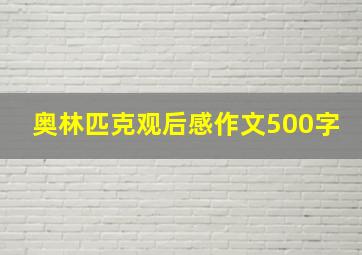 奥林匹克观后感作文500字